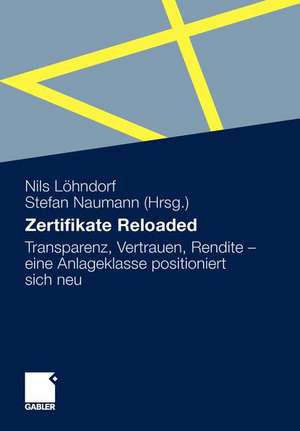 Nils Löhndorf
Stefan Naumann (Hrsg.)

Zertifikate Reloaded

Transparenz, Vertrauen, Rendite – eine Anlageklasse positioniert sich neu

GABLER